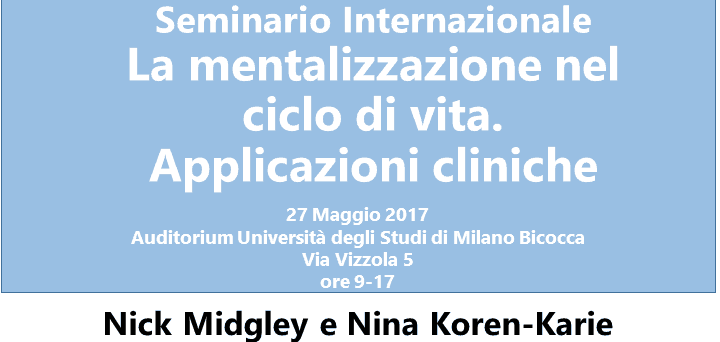 Seminario Internazionale
La mentalizzazione nel ciclo di vita. Applicazioni cliniche

27 Maggio 2017
Auditorium Università degli Studi di Milano Bicocca
Via Vizzola 5
ore 9-17

Nick Midgley e Nina Koren-Karie